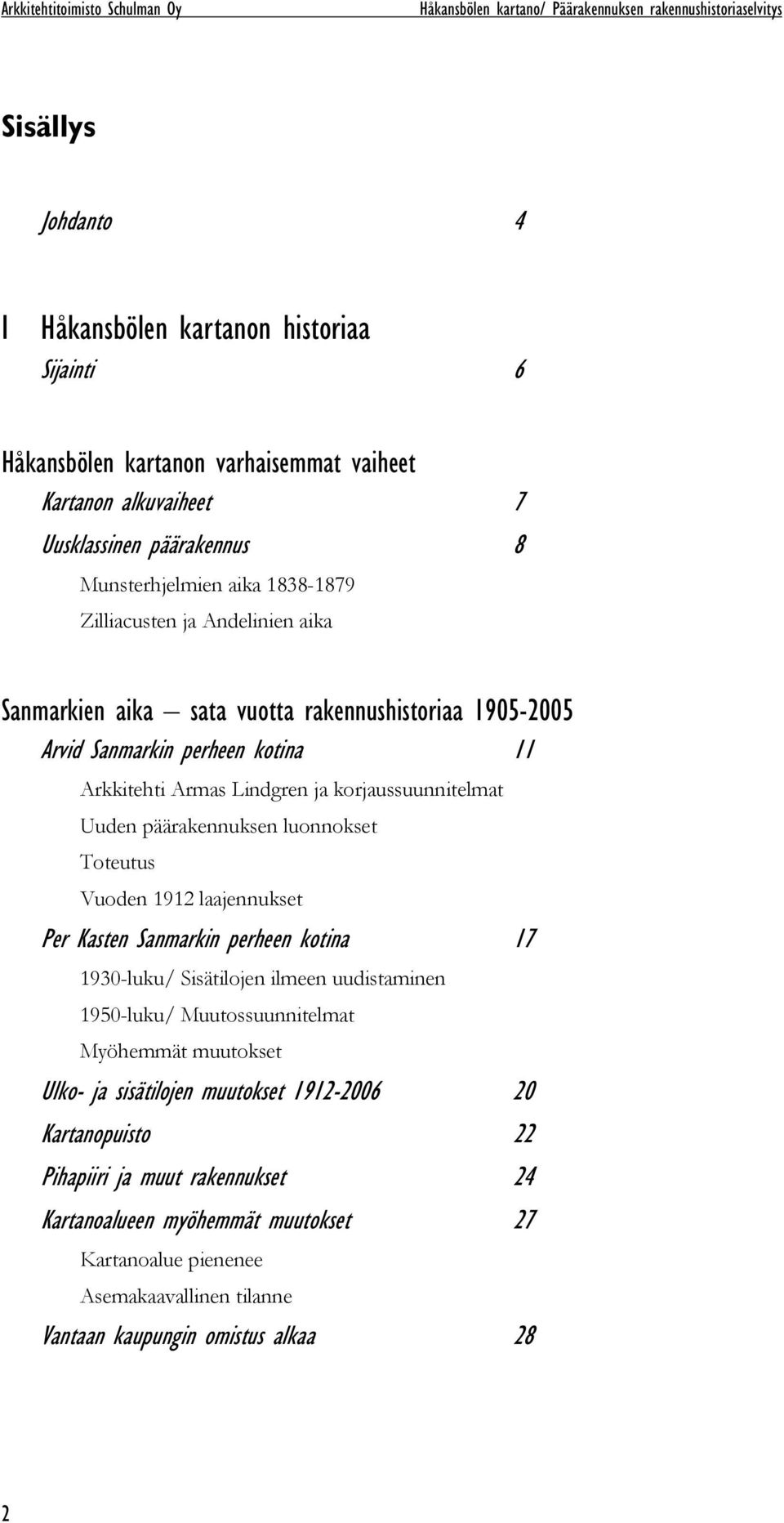 Arkkitehtitoimisto Schulman Oy Håkansbölen kartano/ Päärakennuksen rakennushistoriaselvitys

Sisällys

Johdanto 4

I Håkansbölen kartanon historiaa

Sijainti 6

Håkansbölen kartanon varhaisemmat vaiheet

Kartanon alkuvaiheet 7

Uusklassinen päärakennus 8

Munsterhjelmien aika 1838-1879

Zilliacusten ja Andelinien aika

Sanmarkien aika – sata vuotta rakennushistoriaa 1905-2005

Arvid Sanmarkin perheen kotina 11

Arkkitehti Armas Lindgren ja korjaussuunnitelmat

Uuden päärakennuksen luonnokset

Toteutus

Vuoden 1912 laajennukset

Per Kasten Sanmarkin perheen kotina 17

1930-luku/ Sisätilojen ilmeen uudistaminen

1950-luku/ Muutossuunnitelmat

Myöhemmät muutokset

Ulko- ja sisätilojen muutokset 1912-2006 20

Kartanopuisto 22

Pihapiiri ja muut rakennukset 24

Kartanoalueen myöhemmät muutokset 27

Kartanoalue pienenee

Asemakaavallinen tilanne

Vantaan kaupungin omistus alkaa 28

2